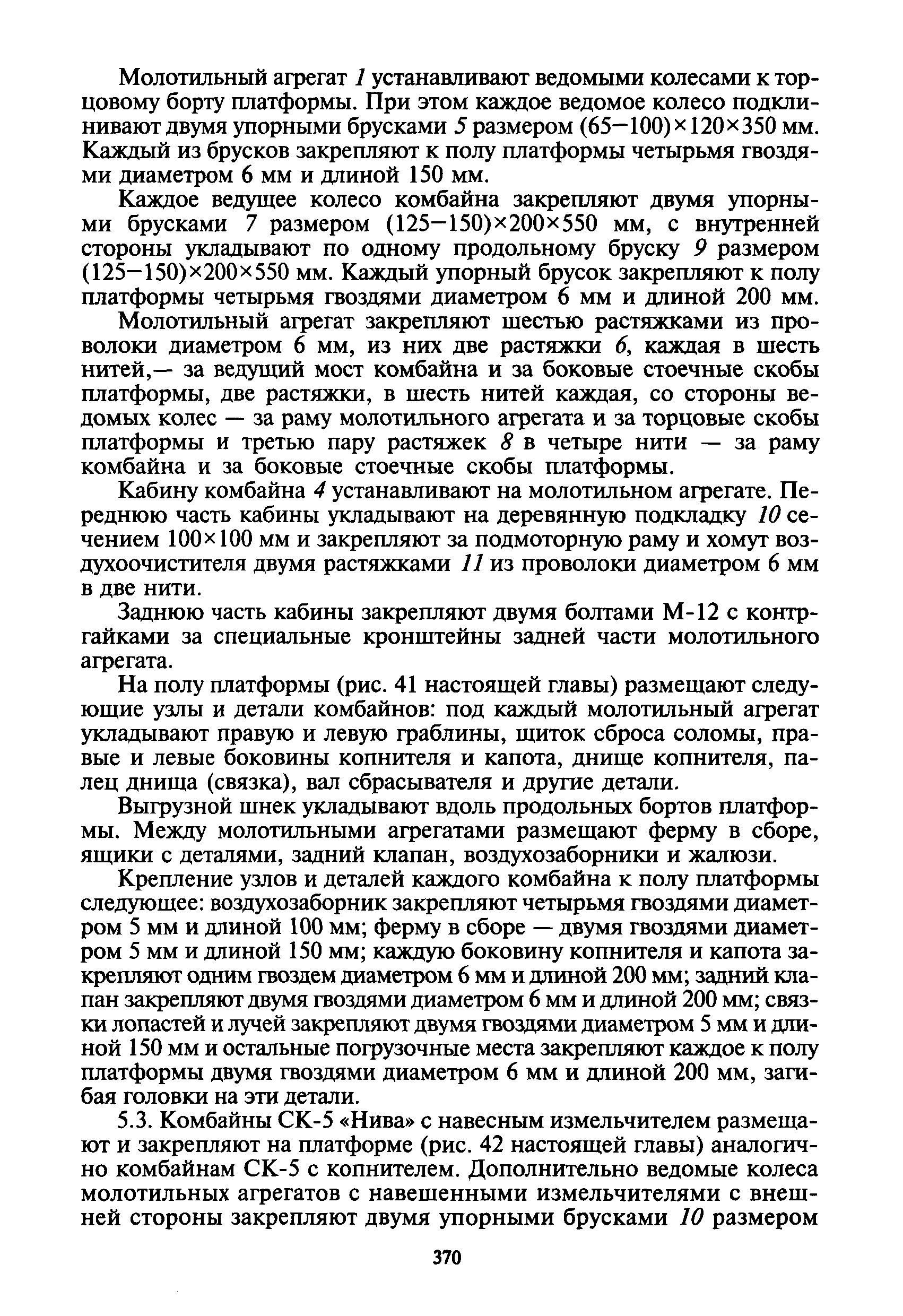 Молотильный агрегат 1 устанавливают ведомыми колесами к торцовому борту платформы. При этом каждое ведомое колесо подклинивают двумя упорными брусками 5 размером (65—100)×120×350 мм. Каждый из брусков закрепляют к полу платформы четырьмя гвоздями диаметром 6 мм и длиной 150 мм.

Каждое ведущее колесо комбайна закрепляют двумя упорными брусками 7 размером (125—150)×200×550 мм, с внутренней стороны укладывают по одному продольному бруску 9 размером (125—150)×200×550 мм. Каждый упорный брусок закрепляют к полу платформы четырьмя гвоздями диаметром 6 мм и длиной 200 мм.

Молотильный агрегат закрепляют шестью растяжками из проволоки диаметром 6 мм, из них две растяжки 6, каждая в шесть нитей,— за ведущий мост комбайна и за боковые стоечные скобы платформы, две растяжки, в шесть нитей каждая, со стороны ведомых колес — за раму молотильного агрегата и за торцовые скобы платформы и третью пару растяжек 8 в четыре нити — за раму комбайна и за боковые стоечные скобы платформы.

Кабину комбайна 4 устанавливают на молотильном агрегате. Переднюю часть кабины укладывают на деревянную подкладку 10 сечением 100×100 мм и закрепляют за подмоторную раму и хомут воздухоочистителя двумя растяжками 11 из проволоки диаметром 6 мм в две нити.

Заднюю часть кабины закрепляют двумя болтами М-12 с контргайками за специальные кронштейны задней части молотильного агрегата.

На полу платформы (рис. 41 настоящей главы) размещают следующие узлы и детали комбайнов: под каждый молотильный агрегат укладывают правую и левую граблины, щиток сброса соломы, правые и левые боковины копнителя и капота, днище копнителя, палец днища (связка), вал сбрасывателя и другие детали.

Выгрузной шнек укладывают вдоль продольных бортов платформы. Между молотильными агрегатами размещают ферму в сборе, ящики с деталями, задний клапан, воздухозаборники и жалюзи.

Крепление узлов и деталей каждого комбайна к полу платформы следующее: воздухозаборник закрепляют четырьмя гвоздями диаметром 5 мм и длиной 100 мм; ферму в сборе — двумя гвоздями диаметром 5 мм и длиной 150 мм; каждую боковину копнителя и капота закрепляют одним гвоздем диаметром 6 мм и длиной 200 мм; задний клапан закрепляют двумя гвоздями диаметром 6 мм и длиной 200 мм; связки лопастей и лучей закрепляют двумя гвоздями диаметром 5 мм и длиной 150 мм и остальные погрузочные места закрепляют каждое к полу платформы двумя гвоздями диаметром 6 мм и длиной 200 мм, загибая головки на эти детали.

5.3. Комбайны СК-5 «Нива» с навесным измельчителем размещают и закрепляют на платформе (рис. 42 настоящей главы) аналогично комбайнам СК-5 с копнителем. Дополнительно ведомые колеса молотильных агрегатов с навешенными измельчителями с внешней стороны закрепляют двумя упорными брусками 10 размером

370